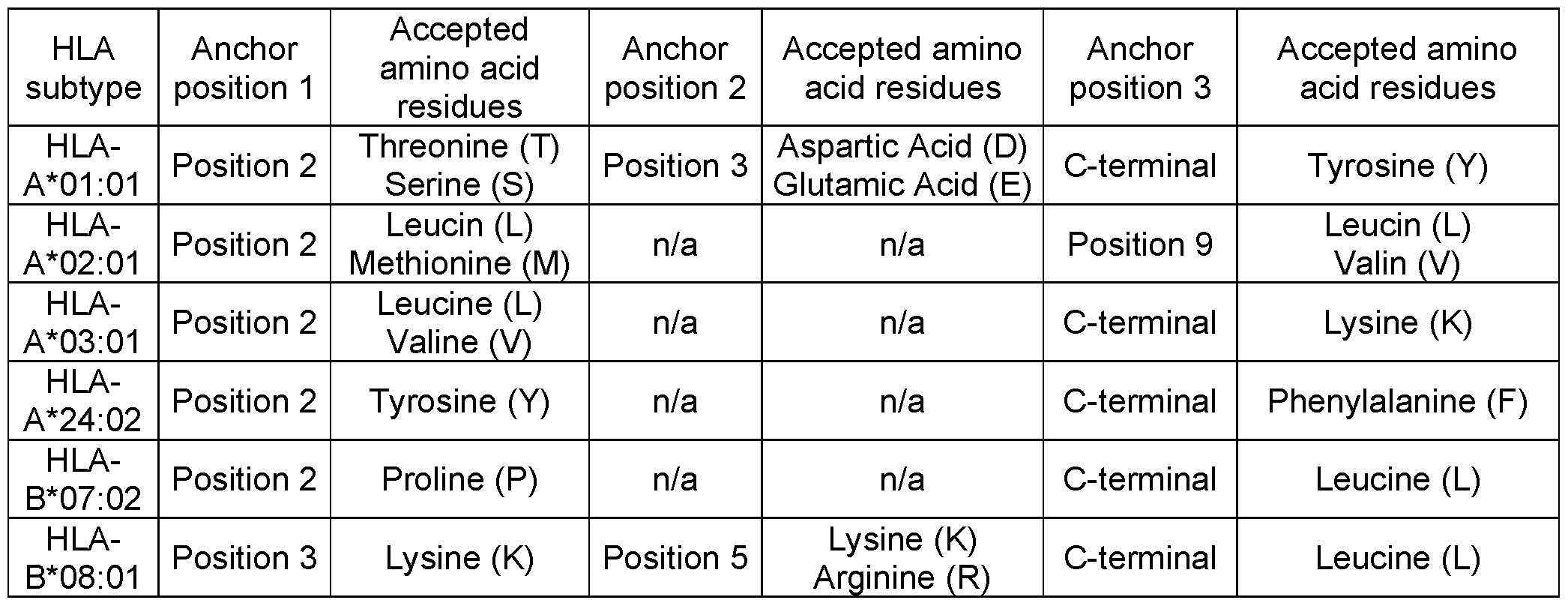 | HLA subtype | Anchor position 1 | Accepted amino acid residues | Anchor position 2 | Accepted amino acid residues | Anchor position 3 | Accepted amino acid residues |
|---|---|---|---|---|---|---|
| HLA-A*01:01 | Position 2 | Threonine (T) Serine (S) | Position 3 | Aspartic Acid (D) Glutamic Acid (E) | C-terminal | Tyrosine (Y) |
| HLA-A*02:01 | Position 2 | Leucin (L) Methionine (M) | n/a | n/a | Position 9 | Leucin (L) Valin (V) |
| HLA-A*03:01 | Position 2 | Leucine (L) Valine (V) | n/a | n/a | C-terminal | Lysine (K) |
| HLA-A*24:02 | Position 2 | Tyrosine (Y) | n/a | n/a | C-terminal | Phenylalanine (F) |
| HLA-B*07:02 | Position 2 | Proline (P) | n/a | n/a | C-terminal | Leucine (L) |
| HLA-B*08:01 | Position 3 | Lysine (K) | Position 5 | Lysine (K) Arginine (R) | C-terminal | Leucine (L) |